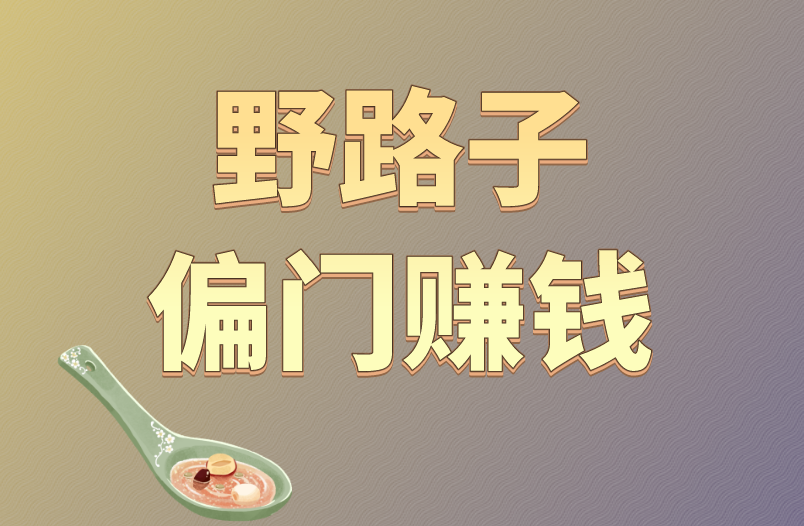 野路子
偏门赚钱